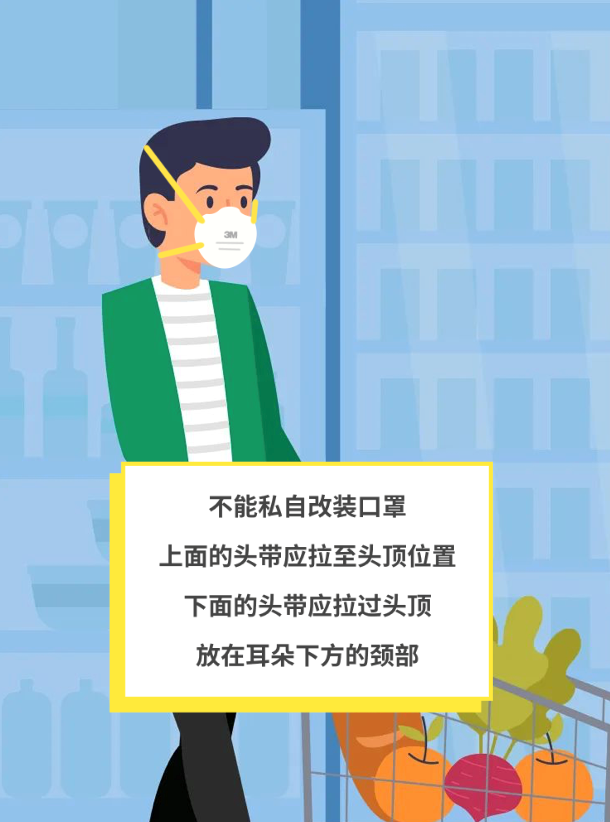 3M

不能私自改装口罩
上面的头带应拉至头顶位置
下面的头带应拉过头顶
放在耳朵下方的颈部